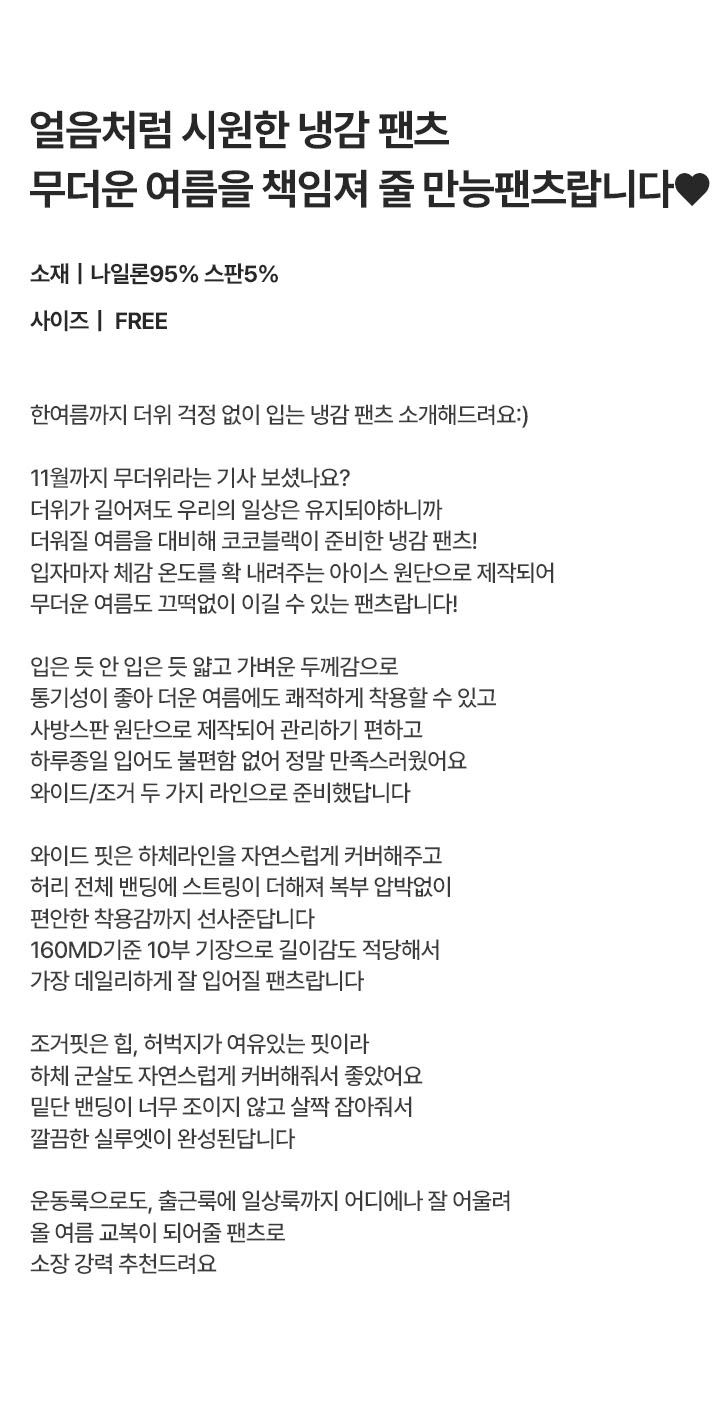 얼음처럼 시원한 냉감 팬츠
무더운 여름을 책임져 줄 만능팬츠랍니다♥

소재 | 나일론95% 스판5%

사이즈 | FREE

한여름까지 더위 걱정 없이 입는 냉감 팬츠 소개해드려요:)

11월까지 무더위라는 기사 보셨나요?
더위가 길어져도 우리의 일상은 유지되야하니까
더워질 여름을 대비해 코코블랙이 준비한 냉감 팬츠!
입자마자 체감 온도를 확 내려주는 아이스 원단으로 제작되어
무더운 여름도 끄떡없이 이길 수 있는 팬츠랍니다!

입은 듯 안 입은 듯 얇고 가벼운 두께감으로
통기성이 좋아 더운 여름에도 쾌적하게 착용할 수 있고
사방스판 원단으로 제작되어 관리하기 편하고
하루종일 입어도 불편함 없어 정말 만족스러웠어요
와이드/조거 두 가지 라인으로 준비했답니다

와이드 핏은 하체라인을 자연스럽게 커버해주고
허리 전체 밴딩에 스트링이 더해져 복부 압박없이
편안한 착용감까지 선사준답니다
160MD기준 10부 기장으로 길이감도 적당해서
가장 데일리하게 잘 입어질 팬츠랍니다

조거핏은 힙, 허벅지가 여유있는 핏이라
하체 군살도 자연스럽게 커버해줘서 좋았어요
밑단 밴딩이 너무 조이지 않고 살짝 잡아줘서
깔끔한 실루엣이 완성된답니다

운동룩으로도, 출근룩에 일상룩까지 어디에나 잘 어울려
올 여름 교복이 되어줄 팬츠로
소장 강력 추천드려요